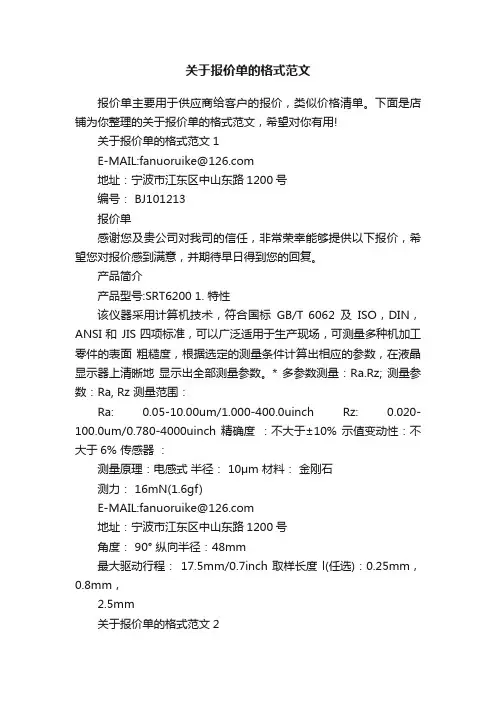 关于报价单的格式范文

报价单主要用于供应商给客户的报价，类似价格清单。下面是店铺为你整理的关于报价单的格式范文，希望对你有用!

关于报价单的格式范文 1

E-MAIL:fanuoruike@126.com

地址：宁波市江东区中山东路 1200 号

编号： BJ101213

报价单

感谢您及贵公司对我司的信任，非常荣幸能够提供以下报价，希望您对报价感到满意，并期待早日得到您的回复。

产品简介

产品型号:SRT6200 1. 特性

该仪器采用计算机技术，符合国标 GB/T 6062 及 ISO，DIN，ANSI 和 JIS 四项标准，可以广泛适用于生产现场，可测量多种机加工零件的表面 粗糙度，根据选定的测量条件计算出相应的参数，在液晶显示器上清晰地 显示出全部测量参数。* 多参数测量：Ra.Rz; 测量参数：Ra, Rz 测量范围：

Ra: 0.05-10.00um/1.000-400.0uinch Rz: 0.020-100.0um/0.780-4000uinch 精确度 ：不大于±10% 示值变动性：不大于 6% 传感器 ：

测量原理：电感式 半径： 10μm 材料： 金刚石

测力： 16mN(1.6gf)

E-MAIL:fanuoruike@126.com

地址：宁波市江东区中山东路 1200 号

角度： 90° 纵向半径：48mm

最大驱动行程： 17.5mm/0.7inch 取样长度 l(任选)：0.25mm，0.8mm，

2.5mm

关于报价单的格式范文 2